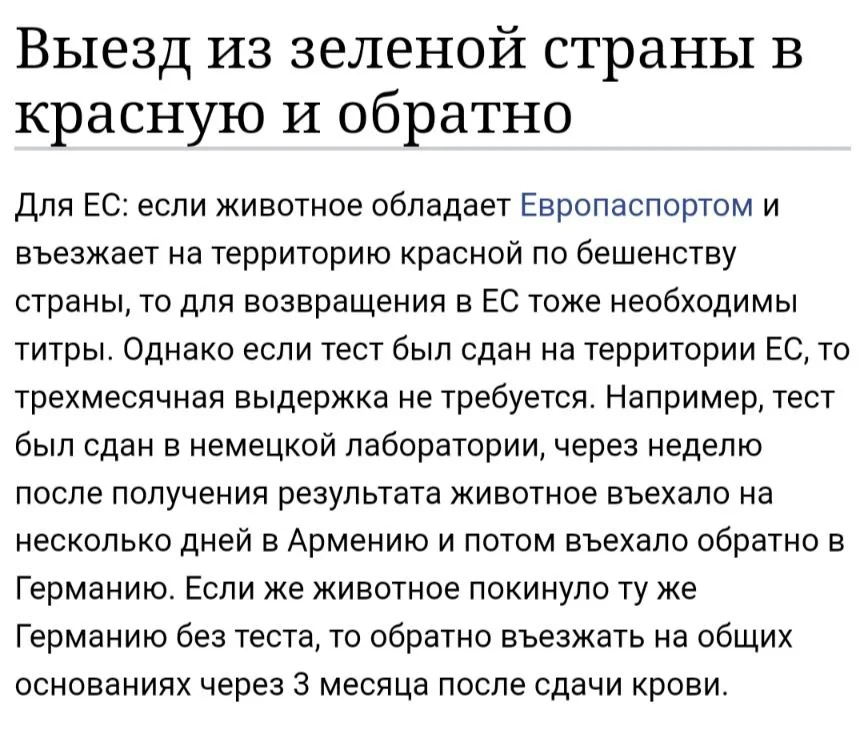 Выезд из зеленой страны в красную и обратно

Для ЕС: если животное обладает Европаспортом и въезжает на территорию красной по бешенству страны, то для возвращения в ЕС тоже необходимы титры. Однако если тест был сдан на территории ЕС, то трехмесячная выдержка не требуется. Например, тест был сдан в немецкой лаборатории, через неделю после получения результата животное въехало на несколько дней в Армению и потом въехало обратно в Германию. Если же животное покинуло ту же Германию без теста, то обратно въезжать на общих основаниях через 3 месяца после сдачи крови.